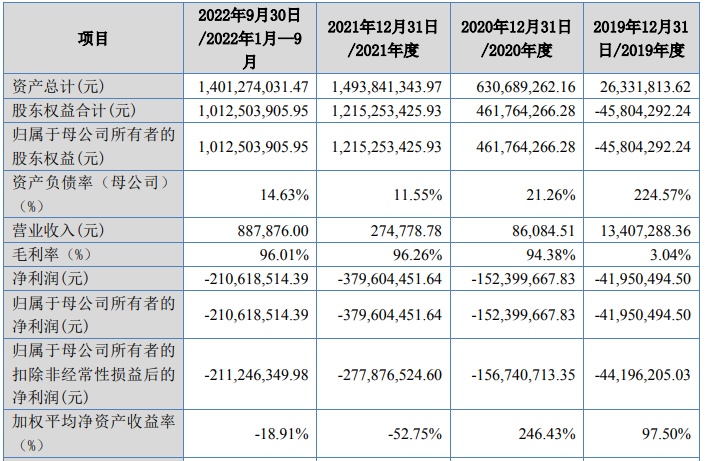 | 项目 | 2022年9月30日/2022年1月—9月 | 2021年12月31日/2021年度 | 2020年12月31日/2020年度 | 2019年12月31日/2019年度 |
|---|---|---|---|---|
| 资产总计(元) | 1,401,274,031.47 | 1,493,841,343.97 | 630,689,262.16 | 26,331,813.62 |
| 股东权益合计(元) | 1,012,503,905.95 | 1,215,253,425.93 | 461,764,266.28 | -45,804,292.24 |
| 归属于母公司所有者的股东权益(元) | 1,012,503,905.95 | 1,215,253,425.93 | 461,764,266.28 | -45,804,292.24 |
| 资产负债率（母公司）（%） | 14.63% | 11.55% | 21.26% | 224.57% |
| 营业收入(元) | 887,876.00 | 274,778.78 | 86,084.51 | 13,407,288.36 |
| 毛利率（%） | 96.01% | 96.26% | 94.38% | 3.04% |
| 净利润(元) | -210,618,514.39 | -379,604,451.64 | -152,399,667.83 | -41,950,494.50 |
| 归属于母公司所有者的净利润(元) | -210,618,514.39 | -379,604,451.64 | -152,399,667.83 | -41,950,494.50 |
| 归属于母公司所有者的扣除非经常性损益后的净利润(元) | -211,246,349.98 | -277,876,524.60 | -156,740,713.35 | -44,196,205.03 |
| 加权平均净资产收益率（%） | -18.91% | -52.75% | 246.43% | 97.50% |